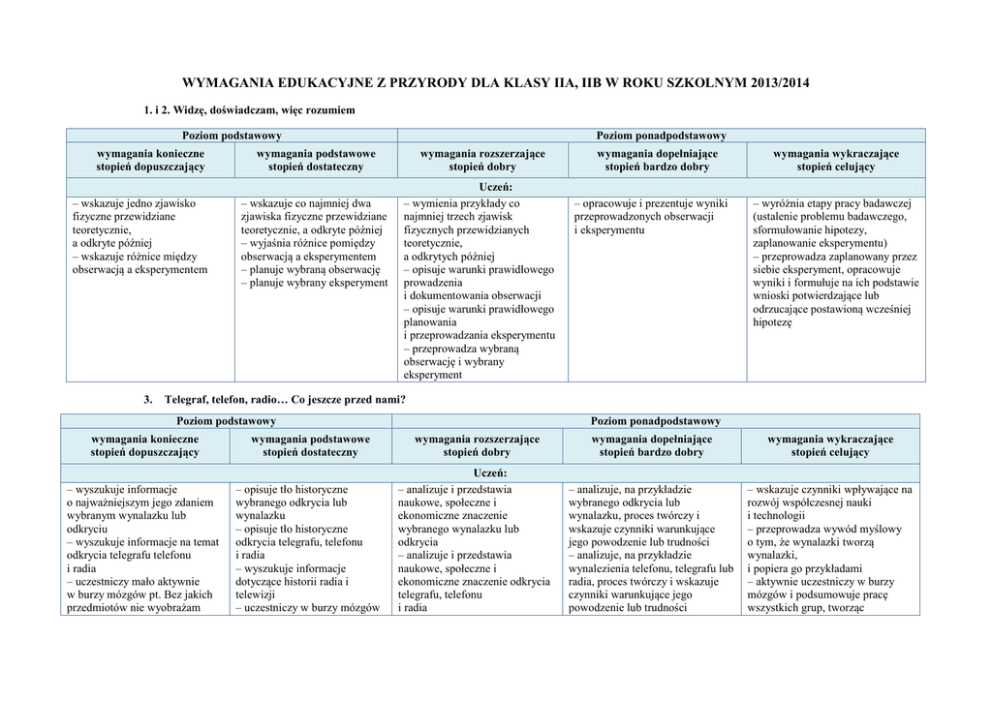 WYMAGANIA EDUKACYJNE Z PRZYRODY DLA KLASY IIA, IIB W ROKU SZKOLNYM 2013/2014

1. i 2. Widzę, doświadczam, więc rozumiem

| Poziom podstawowy | | Poziom ponadpodstawowy | | |
|---|---|---|---|---|
| wymagania konieczne stopień dopuszczający | wymagania podstawowe stopień dostateczny | wymagania rozszerzające stopień dobry | wymagania dopełniające stopień bardzo dobry | wymagania wykraczające stopień celujący |
| Uczeń: | | | | |
| – wskazuje jedno zjawisko fizyczne przewidziane teoretycznie, a odkryte później – wskazuje różnice między obserwacją a eksperymentem | – wskazuje co najmniej dwa zjawiska fizyczne przewidziane teoretycznie, a odkryte później – wyjaśnia różnice pomiędzy obserwacją a eksperymentem – planuje wybraną obserwację – planuje wybrany eksperyment | – wymienia przykłady co najmniej trzech zjawisk fizycznych przewidzianych teoretycznie, a odkrytych później – opisuje warunki prawidłowego prowadzenia i dokumentowania obserwacji – opisuje warunki prawidłowego planowania i przeprowadzania eksperymentu – przeprowadza wybraną obserwację i wybrany eksperyment | – opracowuje i prezentuje wyniki przeprowadzonych obserwacji i eksperymentu | – wyróżnia etapy pracy badawczej (ustalenie problemu badawczego, sformułowanie hipotezy, zaplanowanie eksperymentu) – przeprowadza zaplanowany przez siebie eksperyment, opracowuje wyniki i formułuje na ich podstawie wnioski potwierdzające lub odrzucające postawioną wcześniej hipotezę |

3. Telegraf, telefon, radio… Co jeszcze przed nami?

| Poziom podstawowy | | Poziom ponadpodstawowy | | |
|---|---|---|---|---|
| wymagania konieczne stopień dopuszczający | wymagania podstawowe stopień dostateczny | wymagania rozszerzające stopień dobry | wymagania dopełniające stopień bardzo dobry | wymagania wykraczające stopień celujący |
| Uczeń: | | | | |
| – wyszukuje informacje o najważniejszym jego zdaniem wybranym wynalazku lub odkryciu – wyszukuje informacje na temat odkrycia telegrafu telefonu i radia – uczestniczy mało aktywnie w burzy mózgów pt. Bez jakich przedmiotów nie wyobrażam | – opisuje tło historyczne wybranego odkrycia lub wynalazku – opisuje tło historyczne odkrycia telegrafu, telefonu i radia – wyszukuje informacje dotyczące historii radia i telewizji – uczestniczy w burzy mózgów | – analizuje i przedstawia naukowe, społeczne i ekonomiczne znaczenie wybranego wynalazku lub odkrycia – analizuje i przedstawia naukowe, społeczne i ekonomiczne znaczenie odkrycia telegrafu, telefonu i radia | – analizuje, na przykładzie wybranego odkrycia lub wynalazku, proces twórczy i wskazuje czynniki warunkujące jego powodzenie lub trudności – analizuje, na przykładzie wynalezienia telefonu, telegrafu lub radia, proces twórczy i wskazuje czynniki warunkujące jego powodzenie lub trudności | – wskazuje czynniki wpływające na rozwój współczesnej nauki i technologii – przeprowadza wywód myślowy o tym, że wynalazki tworzą wynalazki, i popiera go przykładami – aktywnie uczestniczy w burzy mózgów i podsumowuje pracę wszystkich grup, tworząc |